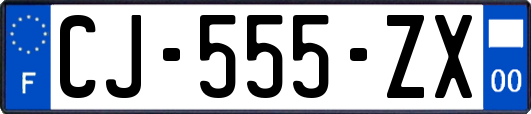 F
CJ-555-ZX
00